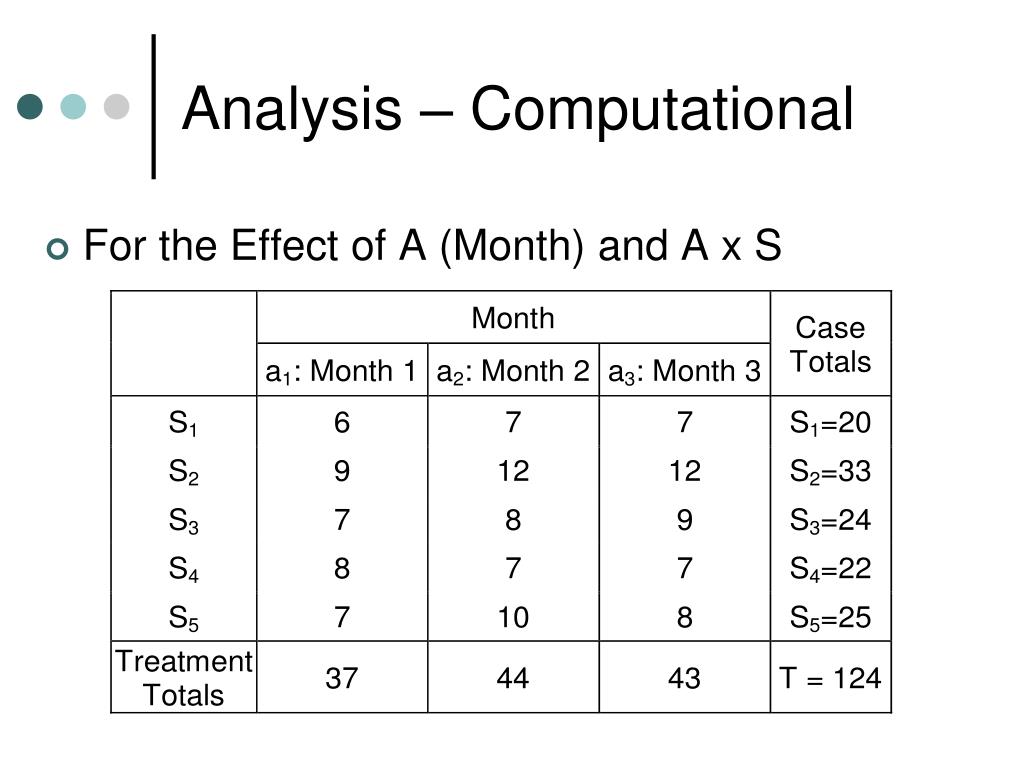 Analysis – Computational

For the Effect of A (Month) and A x S

| | Month | | | Case Totals |
|---|---|---|---|---|
| | $a_1$: Month 1 | $a_2$: Month 2 | $a_3$: Month 3 | |
| $S_1$ | 6 | 7 | 7 | $S_1$=20 |
| $S_2$ | 9 | 12 | 12 | $S_2$=33 |
| $S_3$ | 7 | 8 | 9 | $S_3$=24 |
| $S_4$ | 8 | 7 | 7 | $S_4$=22 |
| $S_5$ | 7 | 10 | 8 | $S_5$=25 |
| Treatment Totals | 37 | 44 | 43 | T = 124 |